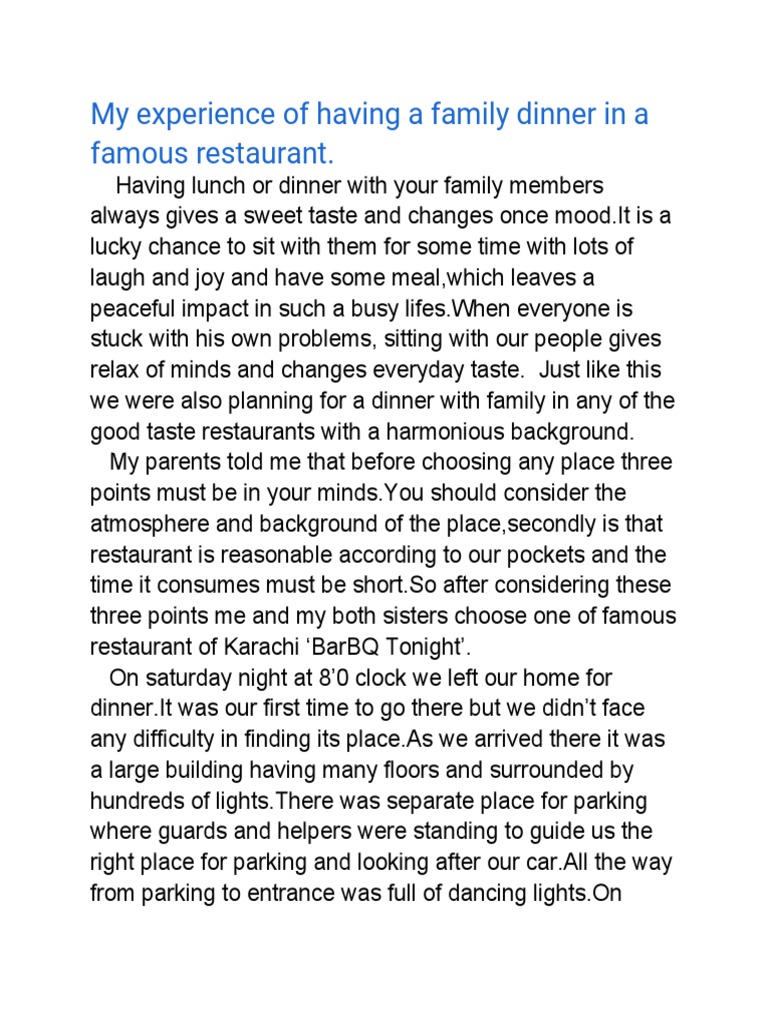 My experience of having a family dinner in a famous restaurant.

Having lunch or dinner with your family members always gives a sweet taste and changes once mood.It is a lucky chance to sit with them for some time with lots of laugh and joy and have some meal,which leaves a peaceful impact in such a busy lifes.When everyone is stuck with his own problems, sitting with our people gives relax of minds and changes everyday taste. Just like this we were also planning for a dinner with family in any of the good taste restaurants with a harmonious background.

My parents told me that before choosing any place three points must be in your minds.You should consider the atmosphere and background of the place,secondly is that restaurant is reasonable according to our pockets and the time it consumes must be short.So after considering these three points me and my both sisters choose one of famous restaurant of Karachi ‘BarBQ Tonight’.

On saturday night at 8’0 clock we left our home for dinner.It was our first time to go there but we didn’t face any difficulty in finding its place.As we arrived there it was a large building having many floors and surrounded by hundreds of lights.There was separate place for parking where guards and helpers were standing to guide us the right place for parking and looking after our car.All the way from parking to entrance was full of dancing lights.On